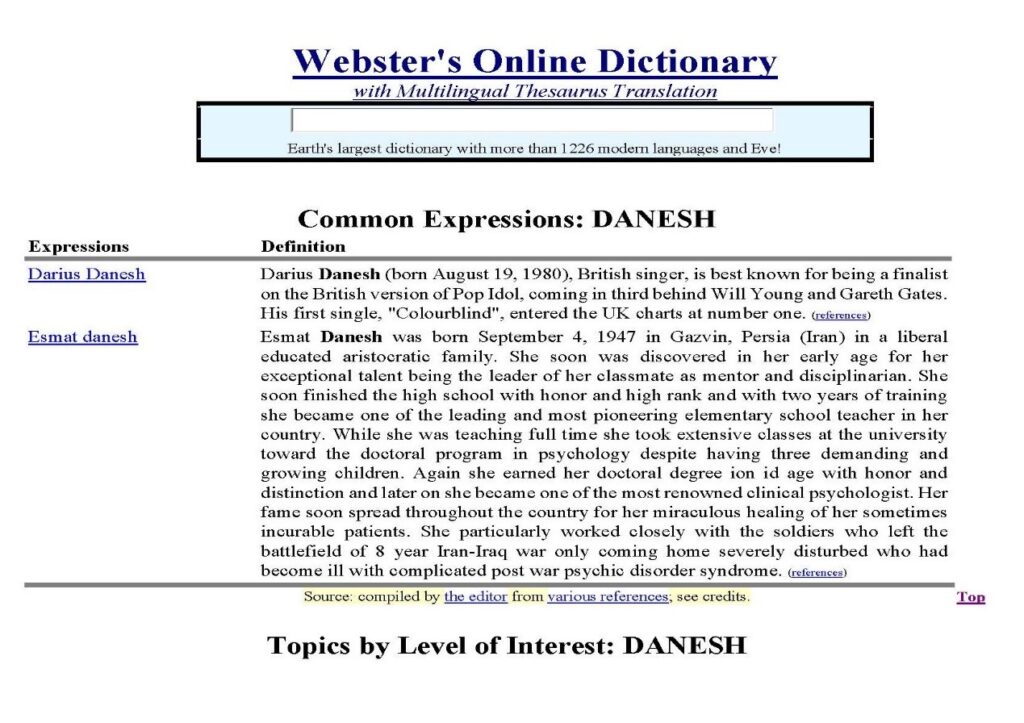 Webster's Online Dictionary
with Multilingual Thesaurus Translation

Earth's largest dictionary with more than 1226 modern languages and Eve!

Common Expressions: DANESH

| Expressions | Definition |
|---|---|
| Darius Danesh | Darius Danesh (born August 19, 1980), British singer, is best known for being a finalist on the British version of Pop Idol, coming in third behind Will Young and Gareth Gates. His first single, "Colourblind", entered the UK charts at number one. (references) |
| Esmat danesh | Esmat Danesh was born September 4, 1947 in Gazvin, Persia (Iran) in a liberal educated aristocratic family. She soon was discovered in her early age for her exceptional talent being the leader of her classmate as mentor and disciplinarian. She soon finished the high school with honor and high rank and with two years of training she became one of the leading and most pioneering elementary school teacher in her country. While she was teaching full time she took extensive classes at the university toward the doctoral program in psychology despite having three demanding and growing children. Again she earned her doctoral degree ion id age with honor and distinction and later on she became one of the most renowned clinical psychologist. Her fame soon spread throughout the country for her miraculous healing of her sometimes incurable patients. She particularly worked closely with the soldiers who left the battlefield of 8 year Iran-Iraq war only coming home severely disturbed who had become ill with complicated post war psychic disorder syndrome. (references) |

Source: compiled by the editor from various references; see credits.

Top

Topics by Level of Interest: DANESH